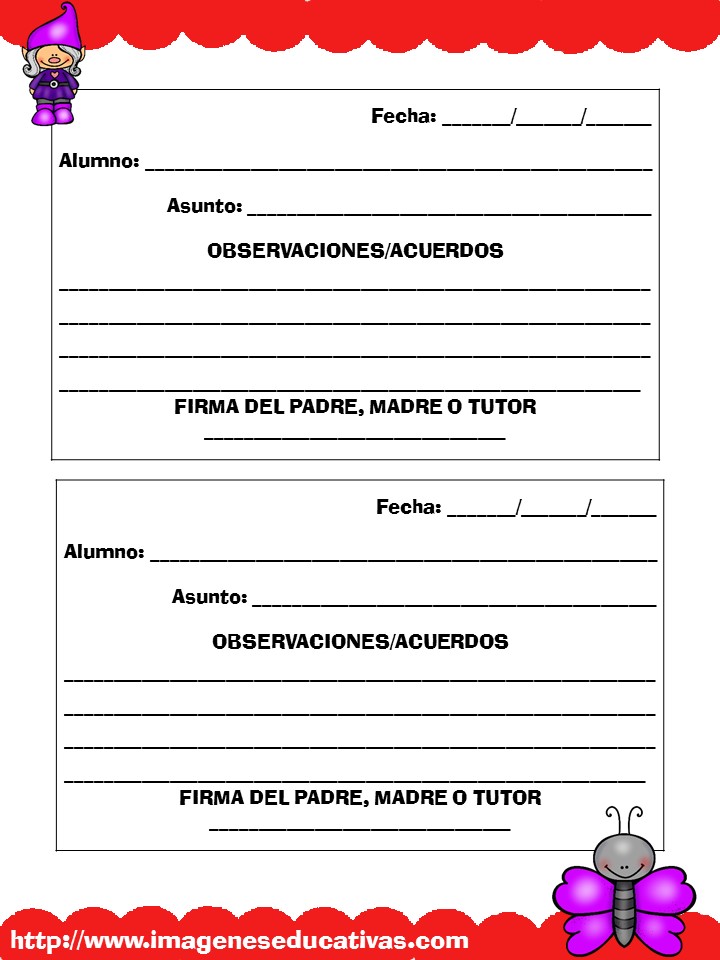 Fecha: ____/____/____

Alumno: ____

Asunto: ____

OBSERVACIONES/ACUERDOS

____

____

____

____

FIRMA DEL PADRE, MADRE O TUTOR

____

Fecha: ____/____/____

Alumno: ____

Asunto: ____

OBSERVACIONES/ACUERDOS

____

____

____

____

FIRMA DEL PADRE, MADRE O TUTOR

____

http://www.imageneseducativas.com